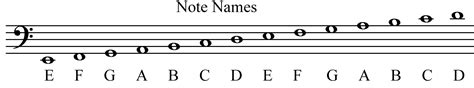 Note Names

E F G A B C D E F G A B C D